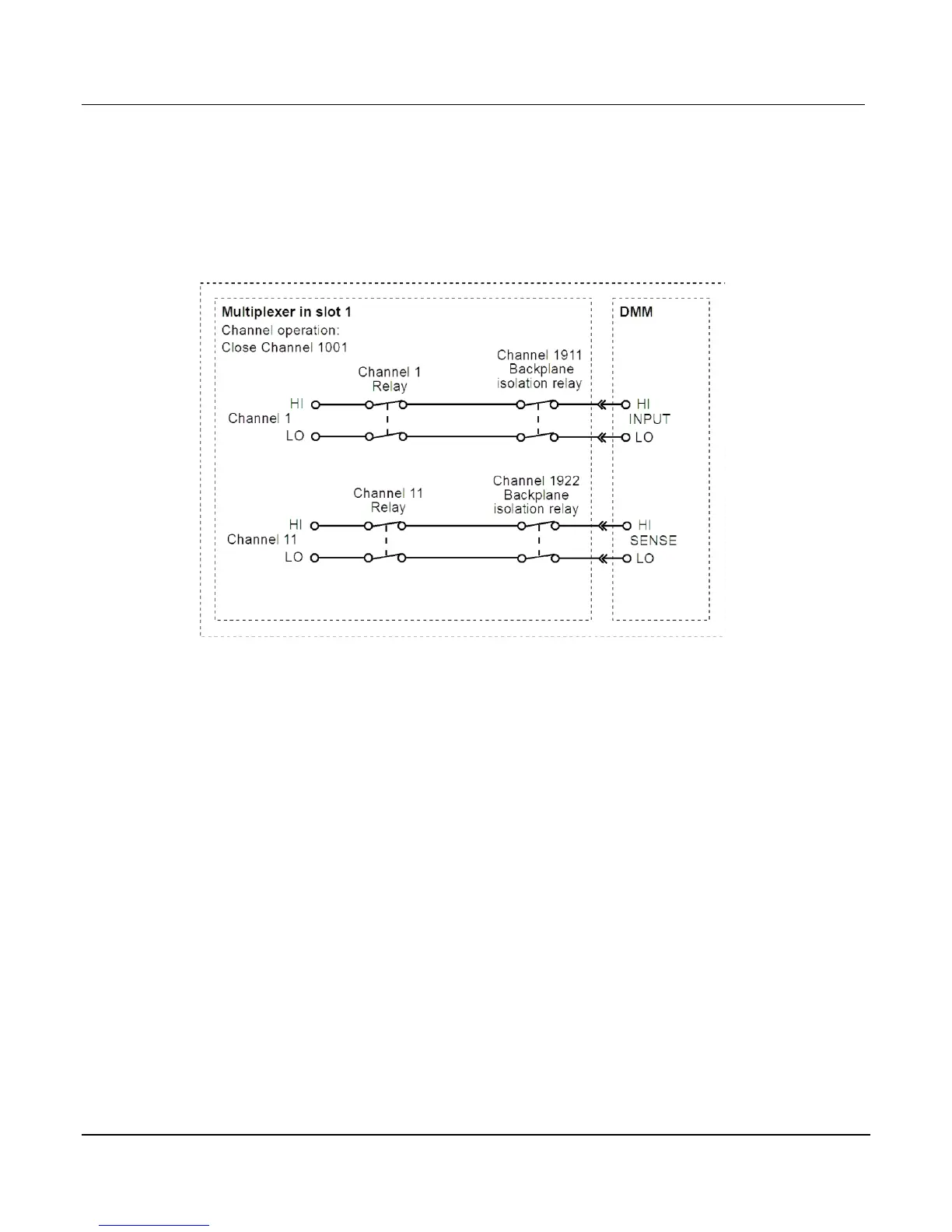 Multiplexer in slot 1
Channel operation:
Close Channel 1001

DMM

Channel 1
Relay

Channel 1911
Backplane
isolation relay

HI
Channel 1
LO

HI
INPUT
LO

Channel 11
Relay

Channel 1922
Backplane
isolation relay

HI
Channel 11
LO

HI
SENSE
LO